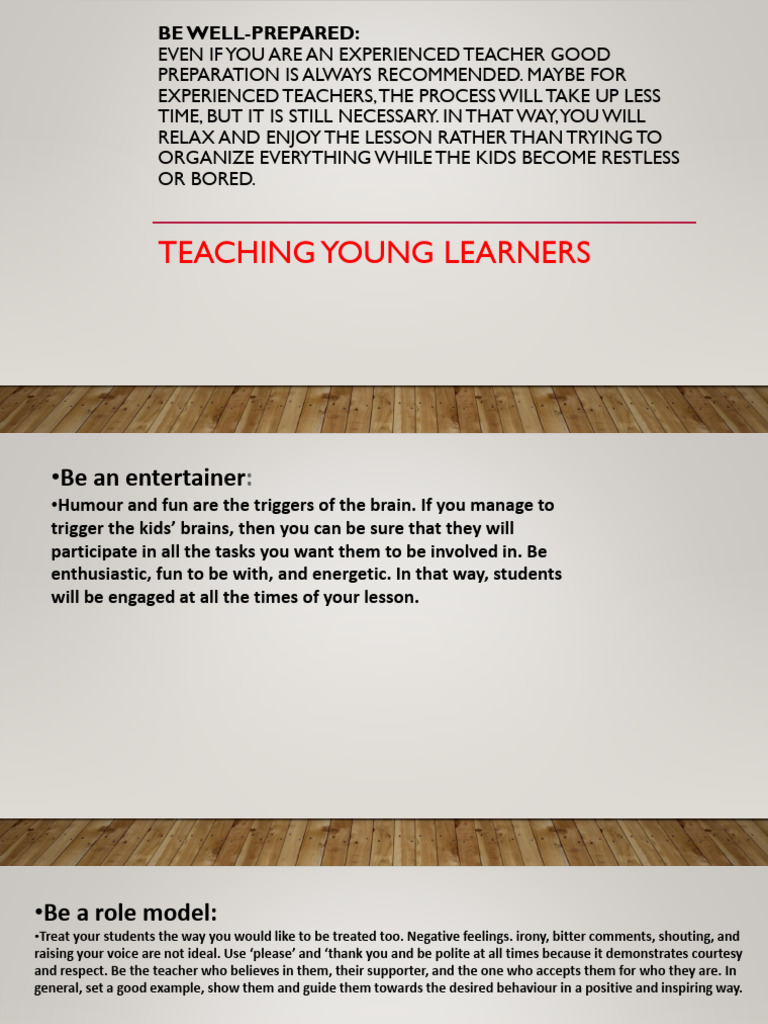 BE WELL-PREPARED:
EVEN IF YOU ARE AN EXPERIENCED TEACHER GOOD PREPARATION IS ALWAYS RECOMMENDED. MAYBE FOR EXPERIENCED TEACHERS, THE PROCESS WILL TAKE UP LESS TIME, BUT IT IS STILL NECESSARY. IN THAT WAY, YOU WILL RELAX AND ENJOY THE LESSON RATHER THAN TRYING TO ORGANIZE EVERYTHING WHILE THE KIDS BECOME RESTLESS OR BORED.

TEACHING YOUNG LEARNERS

•Be an entertainer:

•Humour and fun are the triggers of the brain. If you manage to trigger the kids' brains, then you can be sure that they will participate in all the tasks you want them to be involved in. Be enthusiastic, fun to be with, and energetic. In that way, students will be engaged at all the times of your lesson.

•Be a role model:

•Treat your students the way you would like to be treated too. Negative feelings. irony, bitter comments, shouting, and raising your voice are not ideal. Use 'please' and 'thank you and be polite at all times because it demonstrates courtesy and respect. Be the teacher who believes in them, their supporter, and the one who accepts them for who they are. In general, set a good example, show them and guide them towards the desired behaviour in a positive and inspiring way.